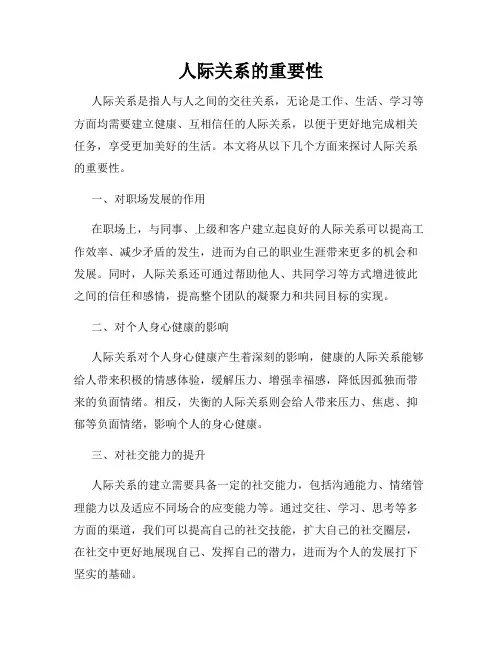 人际关系的重要性

人际关系是指人与人之间的交往关系，无论是工作、生活、学习等方面均需要建立健康、互相信任的人际关系，以便于更好地完成相关任务，享受更加美好的生活。本文将从以下几个方面来探讨人际关系的重要性。

一、对职场发展的作用

在职场上，与同事、上级和客户建立起良好的人际关系可以提高工作效率、减少矛盾的发生，进而为自己的职业生涯带来更多的机会和发展。同时，人际关系还可通过帮助他人、共同学习等方式增进彼此之间的信任和感情，提高整个团队的凝聚力和共同目标的实现。

二、对个人身心健康的影响

人际关系对个人身心健康产生着深刻的影响，健康的人际关系能够给人带来积极的情感体验，缓解压力、增强幸福感，降低因孤独而带来的负面情绪。相反，失衡的人际关系则会给人带来压力、焦虑、抑郁等负面情绪，影响个人的身心健康。

三、对社交能力的提升

人际关系的建立需要具备一定的社交能力，包括沟通能力、情绪管理能力以及适应不同场合的应变能力等。通过交往、学习、思考等多方面的渠道，我们可以提高自己的社交技能，扩大自己的社交圈层，在社交中更好地展现自己、发挥自己的潜力，进而为个人的发展打下坚实的基础。